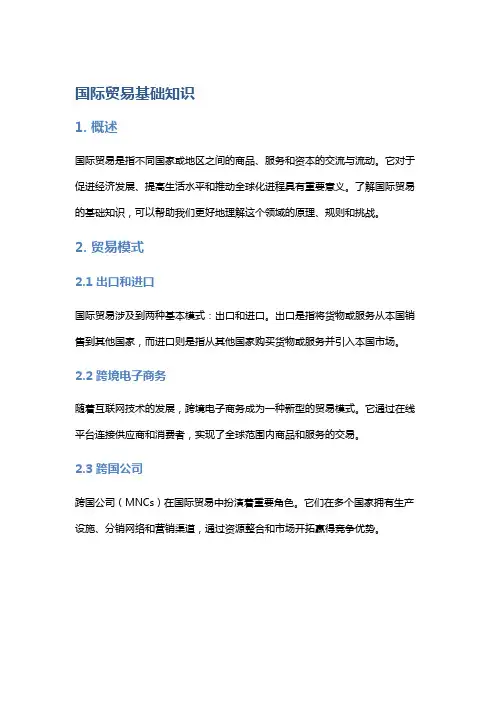 国际贸易基础知识

1. 概述

国际贸易是指不同国家或地区之间的商品、服务和资本的交流与流动。它对于促进经济发展、提高生活水平和推动全球化进程具有重要意义。了解国际贸易的基础知识，可以帮助我们更好地理解这个领域的原理、规则和挑战。

2. 贸易模式

2.1 出口和进口

国际贸易涉及到两种基本模式：出口和进口。出口是指将货物或服务从本国销售到其他国家，而进口则是指从其他国家购买货物或服务并引入本国市场。

2.2 跨境电子商务

随着互联网技术的发展，跨境电子商务成为一种新型的贸易模式。它通过在线平台连接供应商和消费者，实现了全球范围内商品和服务的交易。

2.3 跨国公司

跨国公司（MNCs）在国际贸易中扮演着重要角色。它们在多个国家拥有生产设施、分销网络和营销渠道，通过资源整合和市场开拓赢得竞争优势。